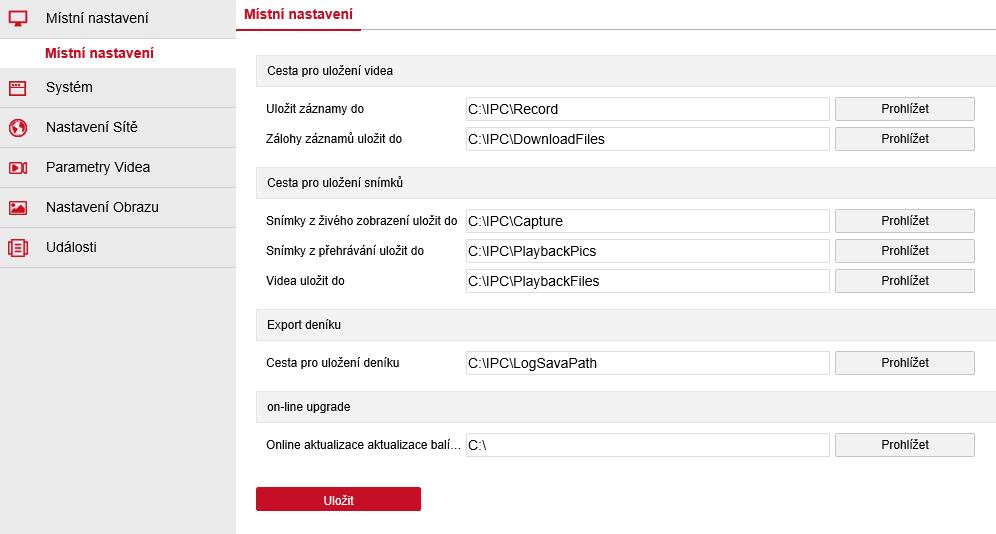 Místní nastavení
Místní nastavení
Systém
Nastavení Sítě
Parametry Videa
Nastavení Obrazu
Události

Místní nastavení

Cesta pro uložení videa

Uložit záznamy do C:\IPC\Record Prohlížet
Zálohy záznamů uložit do C:\IPC\DownloadFiles Prohlížet

Cesta pro uložení snímků

Snímky z živého zobrazení uložit do C:\IPC\Capture Prohlížet
Snímky z přehrávání uložit do C:\IPC\PlaybackPics Prohlížet
Videa uložit do C:\IPC\PlaybackFiles Prohlížet

Export deníku

Cesta pro uložení deníku C:\IPC\LogSavaPath Prohlížet

on-line upgrade

Online aktualizace aktualizace balí... C:\ Prohlížet

Uložit